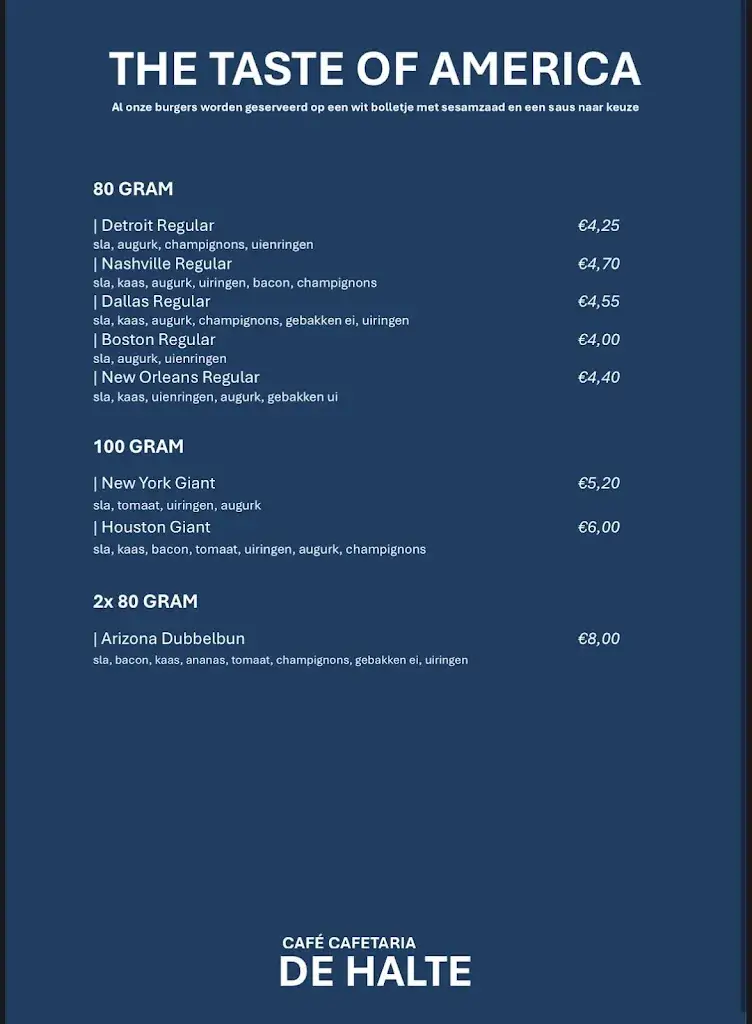 THE TASTE OF AMERICA
Al onze burgers worden geserveerd op een wit bolletje met sesamzaad en een saus naar keuze

80 GRAM

| Detroit Regular €4,25
sla, augurk, champignons, uienringen
| Nashville Regular €4,70
sla, kaas, augurk, uiringen, bacon, champignons
| Dallas Regular €4,55
sla, kaas, augurk, champignons, gebakken ei, uiringen
| Boston Regular €4,00
sla, augurk, uienringen
| New Orleans Regular €4,40
sla, kaas, uienringen, augurk, gebakken ui

100 GRAM

| New York Giant €5,20
sla, tomaat, uiringen, augurk
| Houston Giant €6,00
sla, kaas, bacon, tomaat, uiringen, augurk, champignons

2x 80 GRAM

| Arizona Dubbelbun €8,00
sla, bacon, kaas, ananas, tomaat, champignons, gebakken ei, uiringen

CAFÉ CAFETARIA
DE HALTE